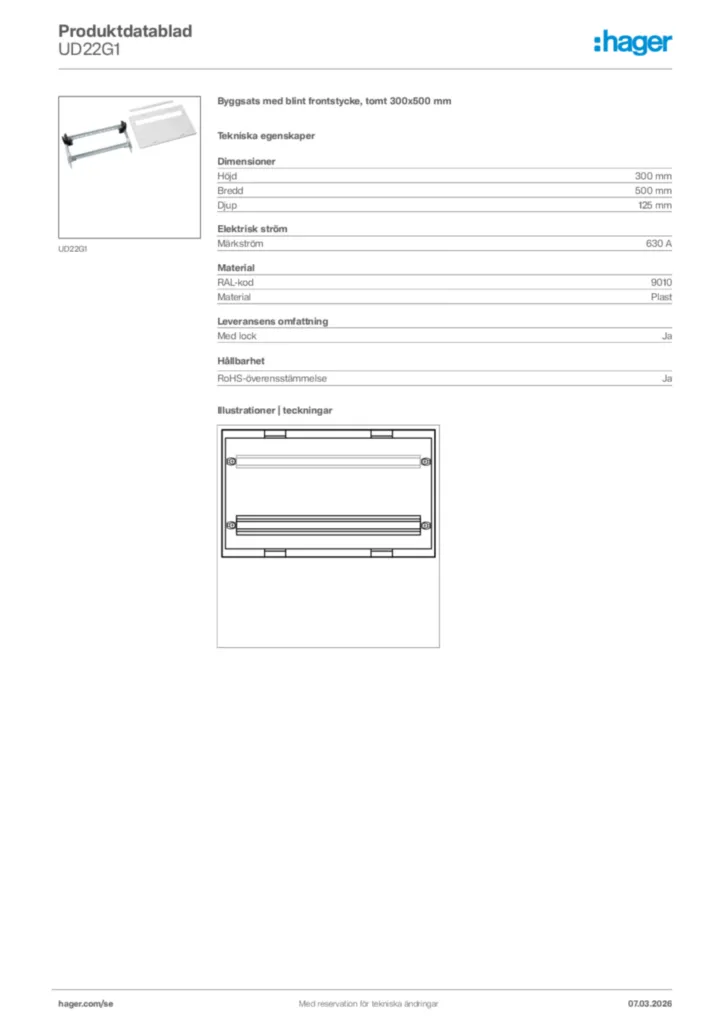 Produktdatablad
UD22G1

:hager

UD22G1

Byggsats med blint frontstycke, tomt 300x500 mm

Tekniska egenskaper

Dimensioner

| Höjd | 300 mm |
|---|---|
| Bredd | 500 mm |
| Djup | 125 mm |

Elektrisk ström

| Märkström | 630 A |
|---|---|

Material

| RAL-kod | 9010 |
|---|---|
| Material | Plast |

Leveransens omfattning

| Med lock | Ja |
|---|---|

Hållbarhet

| RoHS-överensstämmelse | Ja |
|---|---|

Illustrationer | teckningar

hager.com/se Med reservation för tekniska ändringar 07.03.2026